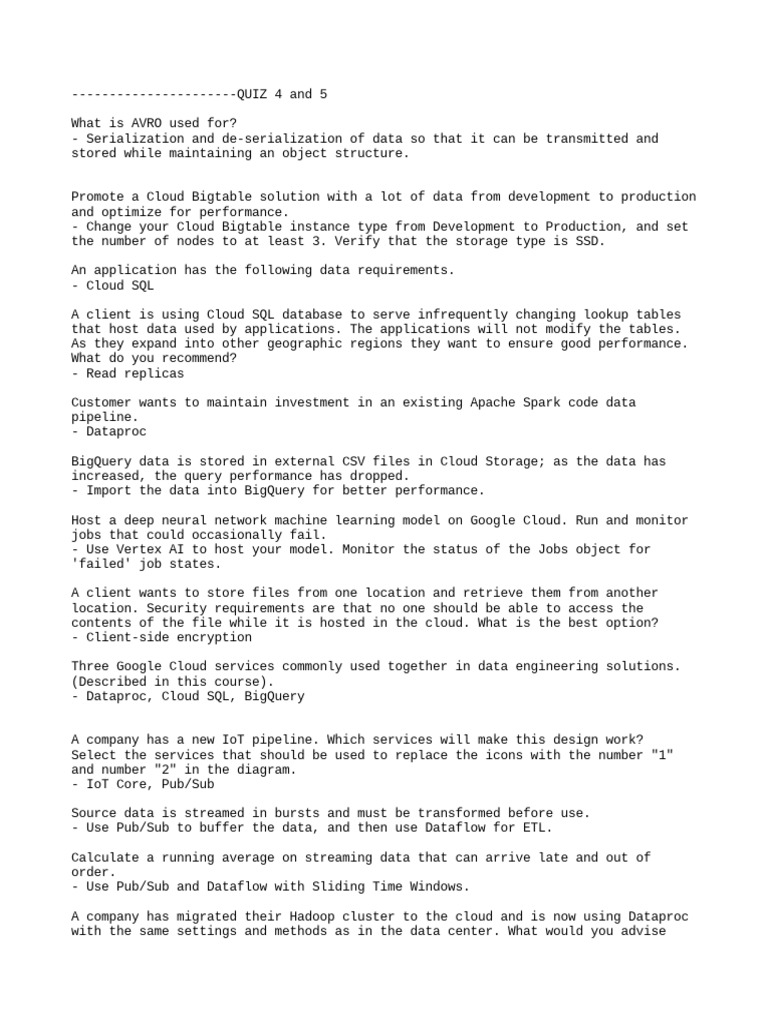 ----------------------QUIZ 4 and 5

What is AVRO used for?
- Serialization and de-serialization of data so that it can be transmitted and stored while maintaining an object structure.

Promote a Cloud Bigtable solution with a lot of data from development to production and optimize for performance.
- Change your Cloud Bigtable instance type from Development to Production, and set the number of nodes to at least 3. Verify that the storage type is SSD.

An application has the following data requirements.
- Cloud SQL

A client is using Cloud SQL database to serve infrequently changing lookup tables that host data used by applications. The applications will not modify the tables. As they expand into other geographic regions they want to ensure good performance. What do you recommend?
- Read replicas

Customer wants to maintain investment in an existing Apache Spark code data pipeline.
- Dataproc

BigQuery data is stored in external CSV files in Cloud Storage; as the data has increased, the query performance has dropped.
- Import the data into BigQuery for better performance.

Host a deep neural network machine learning model on Google Cloud. Run and monitor jobs that could occasionally fail.
- Use Vertex AI to host your model. Monitor the status of the Jobs object for 'failed' job states.

A client wants to store files from one location and retrieve them from another location. Security requirements are that no one should be able to access the contents of the file while it is hosted in the cloud. What is the best option?
- Client-side encryption

Three Google Cloud services commonly used together in data engineering solutions. (Described in this course).
- Dataproc, Cloud SQL, BigQuery

A company has a new IoT pipeline. Which services will make this design work? Select the services that should be used to replace the icons with the number "1" and number "2" in the diagram.
- IoT Core, Pub/Sub

Source data is streamed in bursts and must be transformed before use.
- Use Pub/Sub to buffer the data, and then use Dataflow for ETL.

Calculate a running average on streaming data that can arrive late and out of order.
- Use Pub/Sub and Dataflow with Sliding Time Windows.

A company has migrated their Hadoop cluster to the cloud and is now using Dataproc with the same settings and methods as in the data center. What would you advise